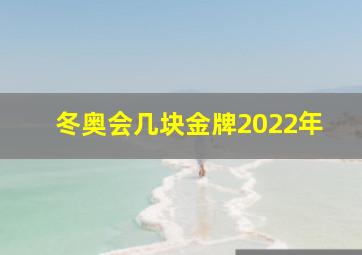 冬奥会几块金牌2022年